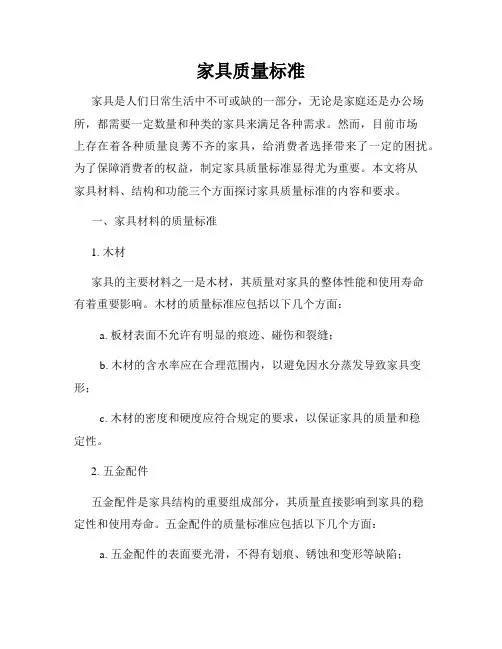 家具质量标准

家具是人们日常生活中不可或缺的一部分，无论是家庭还是办公场所，都需要一定数量和种类的家具来满足各种需求。然而，目前市场上存在着各种质量良莠不齐的家具，给消费者选择带来了一定的困扰。为了保障消费者的权益，制定家具质量标准显得尤为重要。本文将从家具材料、结构和功能三个方面探讨家具质量标准的内容和要求。

一、家具材料的质量标准

1. 木材

家具的主要材料之一是木材，其质量对家具的整体性能和使用寿命有着重要影响。木材的质量标准应包括以下几个方面：

a. 板材表面不允许有明显的痕迹、碰伤和裂缝；

b. 木材的含水率应在合理范围内，以避免因水分蒸发导致家具变形；

c. 木材的密度和硬度应符合规定的要求，以保证家具的质量和稳定性。

2. 五金配件

五金配件是家具结构的重要组成部分，其质量直接影响到家具的稳定性和使用寿命。五金配件的质量标准应包括以下几个方面：

a. 五金配件的表面要光滑，不得有划痕、锈蚀和变形等缺陷；